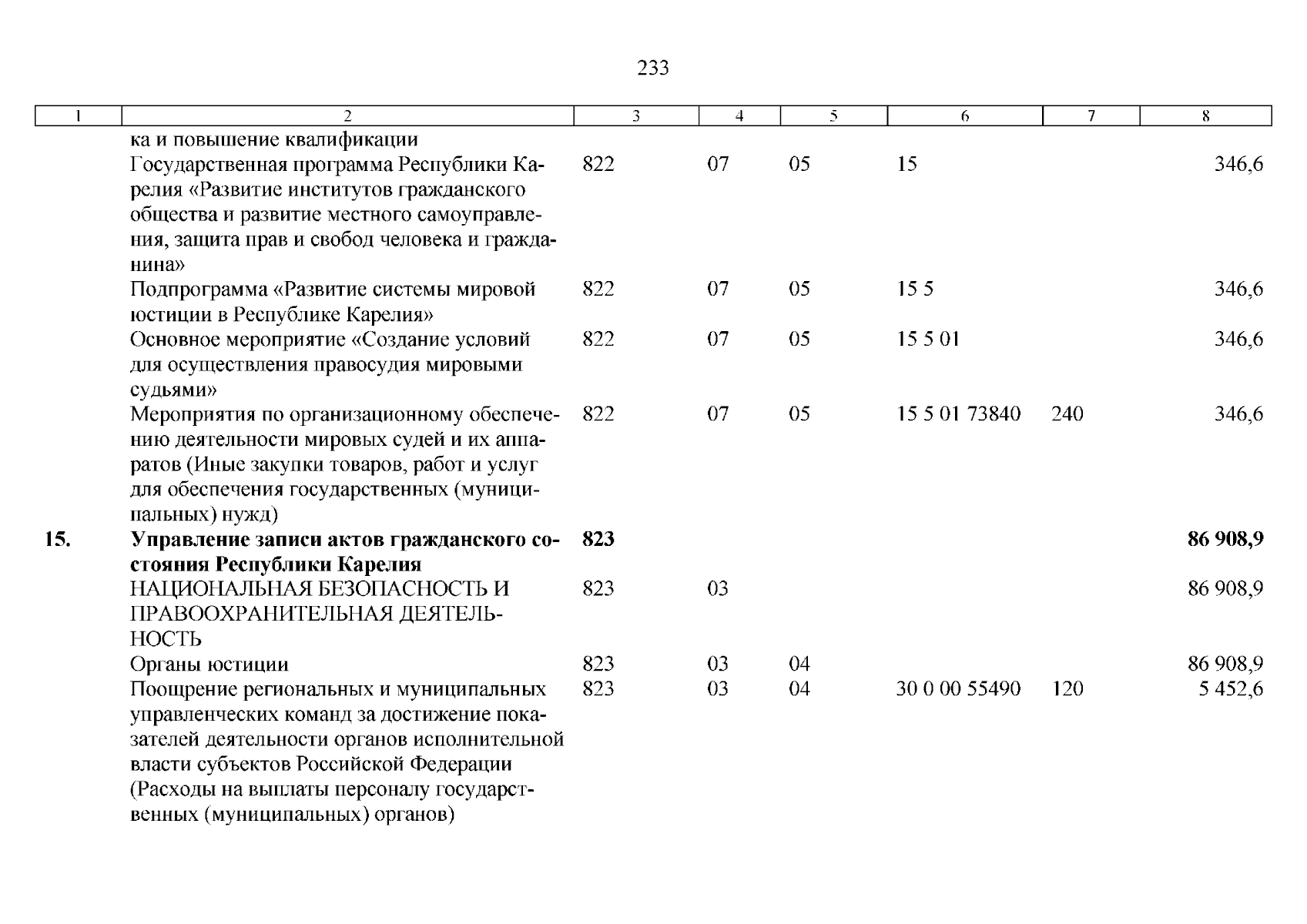 233

| 1 | 2 | 3 | 4 | 5 | 6 | 7 | 8 |
|---|---|---|---|---|---|---|---|
|  | ка и повышение квалификации |  |  |  |  |  |  |
|  | Государственная программа Республики Карелия «Развитие институтов гражданского общества и развитие местного самоуправления, защита прав и свобод человека и гражданина» | 822 | 07 | 05 | 15 |  | 346,6 |
|  | Подпрограмма «Развитие системы мировой юстиции в Республике Карелия» | 822 | 07 | 05 | 15 5 |  | 346,6 |
|  | Основное мероприятие «Создание условий для осуществления правосудия мировыми судьями» | 822 | 07 | 05 | 15 5 01 |  | 346,6 |
|  | Мероприятия по организационному обеспечению деятельности мировых судей и их аппаратов (Иные закупки товаров, работ и услуг для обеспечения государственных (муниципальных) нужд) | 822 | 07 | 05 | 15 5 01 73840 | 240 | 346,6 |
| 15. | Управление записи актов гражданского состояния Республики Карелия | 823 |  |  |  |  | 86 908,9 |
|  | НАЦИОНАЛЬНАЯ БЕЗОПАСНОСТЬ И ПРАВООХРАНИТЕЛЬНАЯ ДЕЯТЕЛЬНОСТЬ | 823 | 03 |  |  |  | 86 908,9 |
|  | Органы юстиции | 823 | 03 | 04 |  |  | 86 908,9 |
|  | Поощрение региональных и муниципальных управленческих команд за достижение показателей деятельности органов исполнительной власти субъектов Российской Федерации (Расходы на выплаты персоналу государственных (муниципальных) органов) | 823 | 03 | 04 | 30 0 00 55490 | 120 | 5 452,6 |